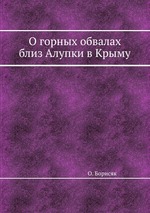 О горных обвалах
близ Алупки в Крыму

О. Борисяк